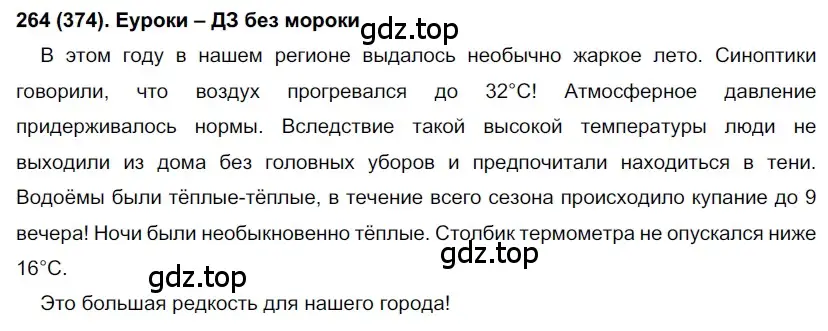 264 (374). Еуроки – ДЗ без мороки gdz.top

В этом году в нашем регионе выдалось необычно жаркое лето. Синоптики говорили, что воздух прогревался до 32°C! Атмосферное давление придерживалось нормы. Вследствие такой высокой температуры люди не выходили из дома без головных уборов и предпочитали находиться в тени. Водоёмы были тёплые-тёплые, в течение всего сезона происходило купание до 9 вечера! Ночи были необыкновенно тёплые. Столбик термометра не опускался ниже 16°C.

gdz.top

gdz.top

Это большая редкость для нашего города!